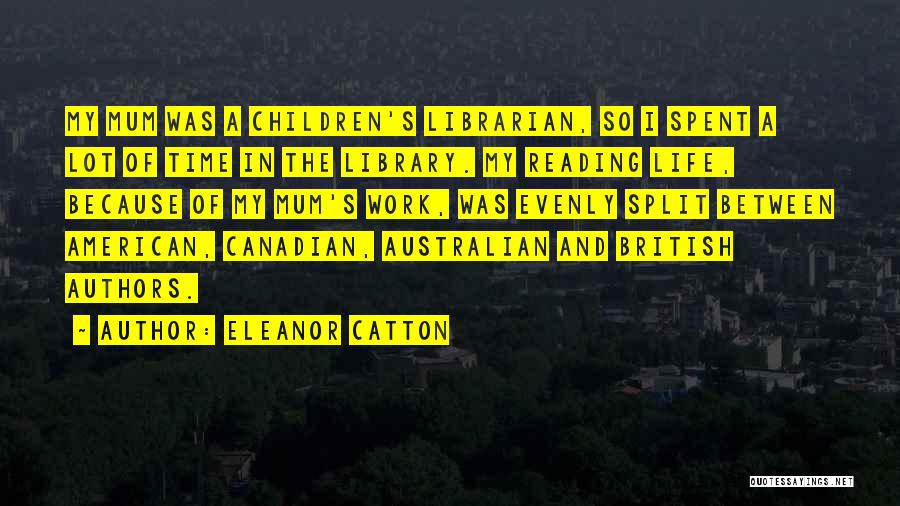 MY MUM WAS A CHILDREN'S LIBRARIAN, SO I SPENT A LOT OF TIME IN THE LIBRARY. MY READING LIFE, BECAUSE OF MY MUM'S WORK, WAS EVENLY SPLIT BETWEEN AMERICAN, CANADIAN, AUSTRALIAN AND BRITISH AUTHORS.

~ AUTHOR: ELEANOR CATTON

QUOTESSAYINGS.NET